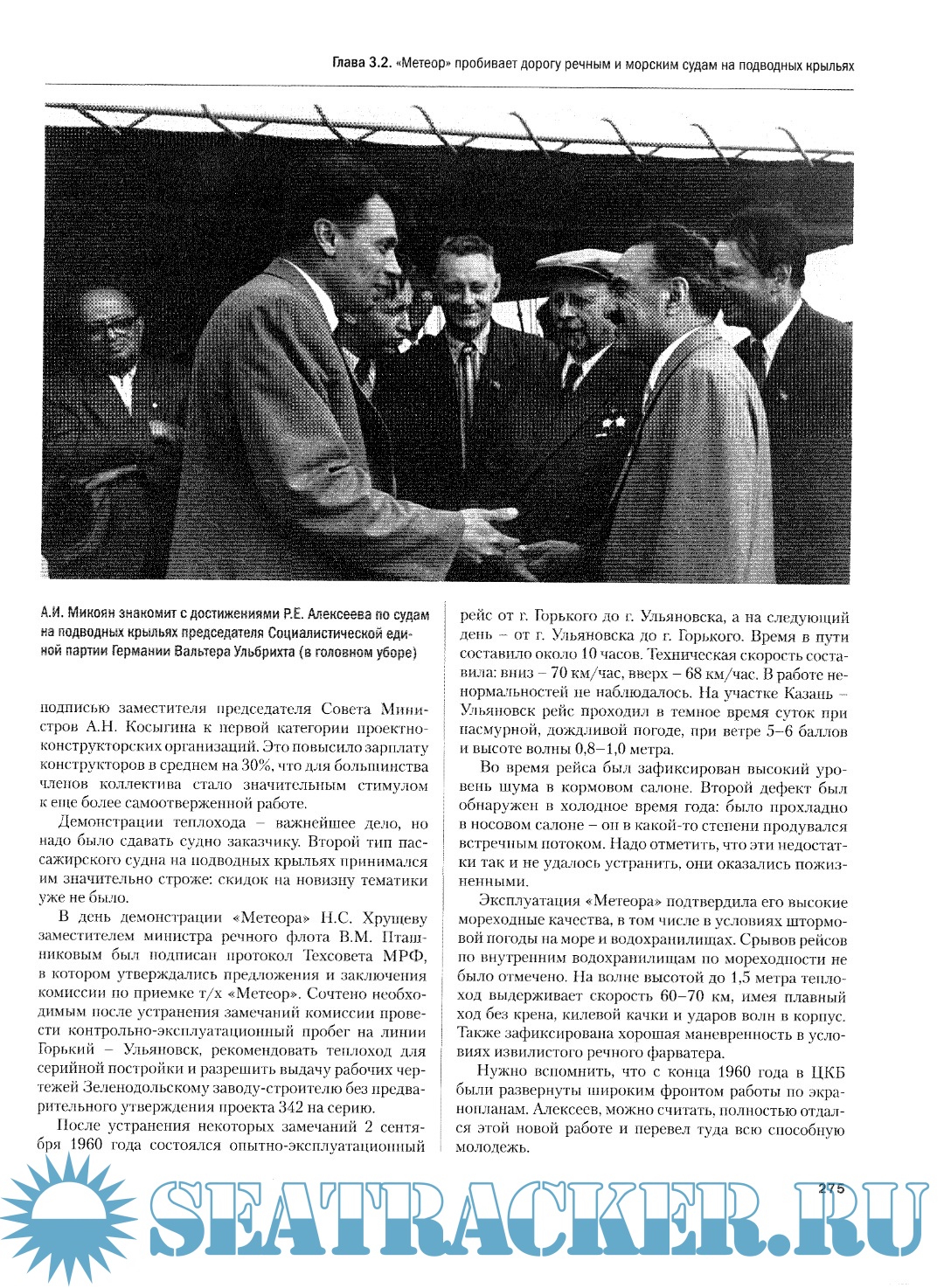 Глава 3.2. «Метеор» пробивает дорогу речным и морским судам на подводных крыльях

А.И. Микоян знакомит с достижениями Р.Е. Алексеева по судам на подводных крыльях председателя Социалистической единой партии Германии Вальтера Ульбрихта (в головном уборе)

подписью заместителя председателя Совета Министров А.Н. Косыгина к первой категории проектно-конструкторских организаций. Это повысило зарплату конструкторов в среднем на 30%, что для большинства членов коллектива стало значительным стимулом к еще более самоотверженной работе.

Демонстрации теплохода – важнейшее дело, но надо было сдавать судно заказчику. Второй тип пассажирского судна на подводных крыльях принимался им значительно строже: скидок на новизну тематики уже не было.

В день демонстрации «Метеора» Н.С. Хрущеву заместителем министра речного флота В.М. Пташниковым был подписан протокол Техсовета МРФ, в котором утверждались предложения и заключения комиссии по приемке т/х «Метеор». Сочтено необходимым после устранения замечаний комиссии провести контрольно-эксплуатационный пробег на линии Горький – Ульяновск, рекомендовать теплоход для серийной постройки и разрешить выдачу рабочих чертежей Зеленодольскому заводу-строителю без предварительного утверждения проекта 342 на серию.

После устранения некоторых замечаний 2 сентября 1960 года состоялся опытно-эксплуатационный рейс от г. Горького до г. Ульяновска, а на следующий день – от г. Ульяновска до г. Горького. Время в пути составило около 10 часов. Техническая скорость составила: вниз – 70 км/час, вверх – 68 км/час. В работе ненормальностей не наблюдалось. На участке Казань – Ульяновск рейс проходил в темное время суток при пасмурной, дождливой погоде, при ветре 5–6 баллов и высоте волны 0,8–1,0 метра.

Во время рейса был зафиксирован высокий уровень шума в кормовом салоне. Второй дефект был обнаружен в холодное время года: было прохладно в носовом салоне – он в какой-то степени продувался встречным потоком. Надо отметить, что эти недостатки так и не удалось устранить, они оказались пожизненными.

Эксплуатация «Метеора» подтвердила его высокие мореходные качества, в том числе в условиях штормовой погоды на море и водохранилищах. Срывов рейсов по внутренним водохранилищам по мореходности не было отмечено. На волне высотой до 1,5 метра теплоход выдерживает скорость 60–70 км, имея плавный ход без крена, килевой качки и ударов волн в корпус. Также зафиксирована хорошая маневренность в условиях извилистого речного фарватера.

Нужно вспомнить, что с конца 1960 года в ЦКБ были развернуты широким фронтом работы по экранопланам. Алексеев, можно считать, полностью отдался этой новой работе и перевел туда всю способную молодежь.

275

SEATRACKER.RU